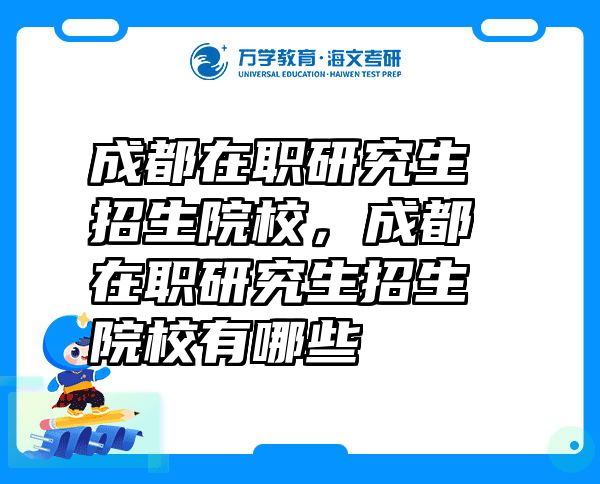 万学教育·海文考研
UNIVERSAL EDUCATION·HAIWEN TEST PREP

成都在职研究生招生院校，成都在职研究生招生院校有哪些